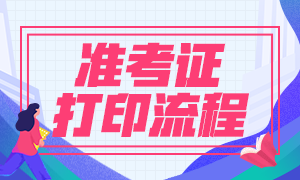 准考证
打印流程